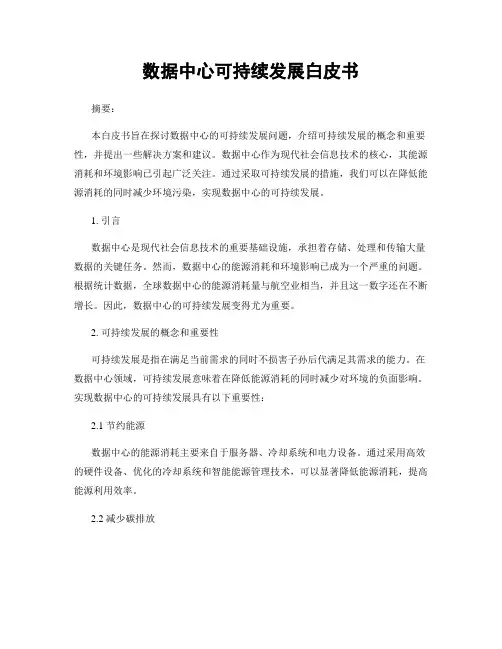 数据中心可持续发展白皮书

摘要：

本白皮书旨在探讨数据中心的可持续发展问题，介绍可持续发展的概念和重要性，并提出一些解决方案和建议。数据中心作为现代社会信息技术的核心，其能源消耗和环境影响已引起广泛关注。通过采取可持续发展的措施，我们可以在降低能源消耗的同时减少环境污染，实现数据中心的可持续发展。

1. 引言

数据中心是现代社会信息技术的重要基础设施，承担着存储、处理和传输大量数据的关键任务。然而，数据中心的能源消耗和环境影响已成为一个严重的问题。根据统计数据，全球数据中心的能源消耗量与航空业相当，并且这一数字还在不断增长。因此，数据中心的可持续发展变得尤为重要。

2. 可持续发展的概念和重要性

可持续发展是指在满足当前需求的同时不损害子孙后代满足其需求的能力。在数据中心领域，可持续发展意味着在降低能源消耗的同时减少对环境的负面影响。实现数据中心的可持续发展具有以下重要性：

2.1 节约能源

数据中心的能源消耗主要来自于服务器、冷却系统和电力设备。通过采用高效的硬件设备、优化的冷却系统和智能能源管理技术，可以显著降低能源消耗，提高能源利用效率。

2.2 减少碳排放